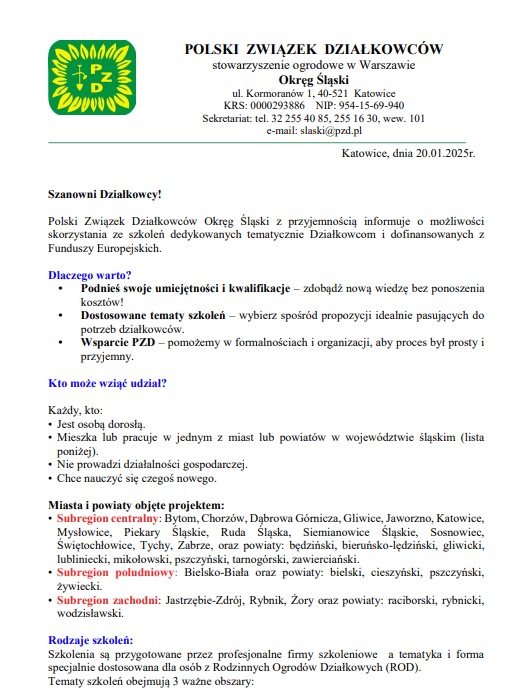 PZD

POLSKI ZWIĄZEK DZIAŁKOWCÓW
stowarzyszenie ogrodowe w Warszawie
Okręg Śląski
ul. Kormoranów 1, 40-521 Katowice
KRS: 0000293886 NIP: 954-15-69-940
Sekretariat: tel. 32 255 40 85, 255 16 30, wew. 101
e-mail: slaski@pzd.pl

Katowice, dnia 20.01.2025r.

Szanowni Działkowcy!

Polski Związek Działkowców Okręg Śląski z przyjemnością informuje o możliwości skorzystania ze szkoleń dedykowanych tematycznie Działkowcom i dofinansowanych z Funduszy Europejskich.

Dlaczego warto?
• Podnieś swoje umiejętności i kwalifikacje – zdobądź nową wiedzę bez ponoszenia kosztów!
• Dostosowane tematy szkoleń – wybierz spośród propozycji idealnie pasujących do potrzeb działkowców.
• Wsparcie PZD – pomożemy w formalnościach i organizacji, aby proces był prosty i przyjemny.

Kto może wziąć udział?

Każdy, kto:
• Jest osobą dorosłą.
• Mieszka lub pracuje w jednym z miast lub powiatów w województwie śląskim (lista poniżej).
• Nie prowadzi działalności gospodarczej.
• Chce nauczyć się czegoś nowego.

Miasta i powiaty objęte projektem:
• Subregion centralny: Bytom, Chorzów, Dąbrowa Górnicza, Gliwice, Jaworzno, Katowice, Mysłowice, Piekary Śląskie, Ruda Śląska, Siemianowice Śląskie, Sosnowiec, Świętochłowice, Tychy, Zabrze, oraz powiaty: będziński, bieruńsko-lędziński, gliwicki, lubliniecki, mikołowski, pszczyński, tarnogórski, zawierciański.
• Subregion południowy: Bielsko-Biała oraz powiaty: bielski, cieszyński, pszczyński, żywiecki.
• Subregion zachodni: Jastrzębie-Zdrój, Rybnik, Żory oraz powiaty: raciborski, rybnicki, wodzisławski.

Rodzaje szkoleń:
Szkolenia są przygotowane przez profesjonalne firmy szkoleniowe a tematyka i forma specjalnie dostosowana dla osób z Rodzinnych Ogrodów Działkowych (ROD).
Tematy szkoleń obejmują 3 ważne obszary: